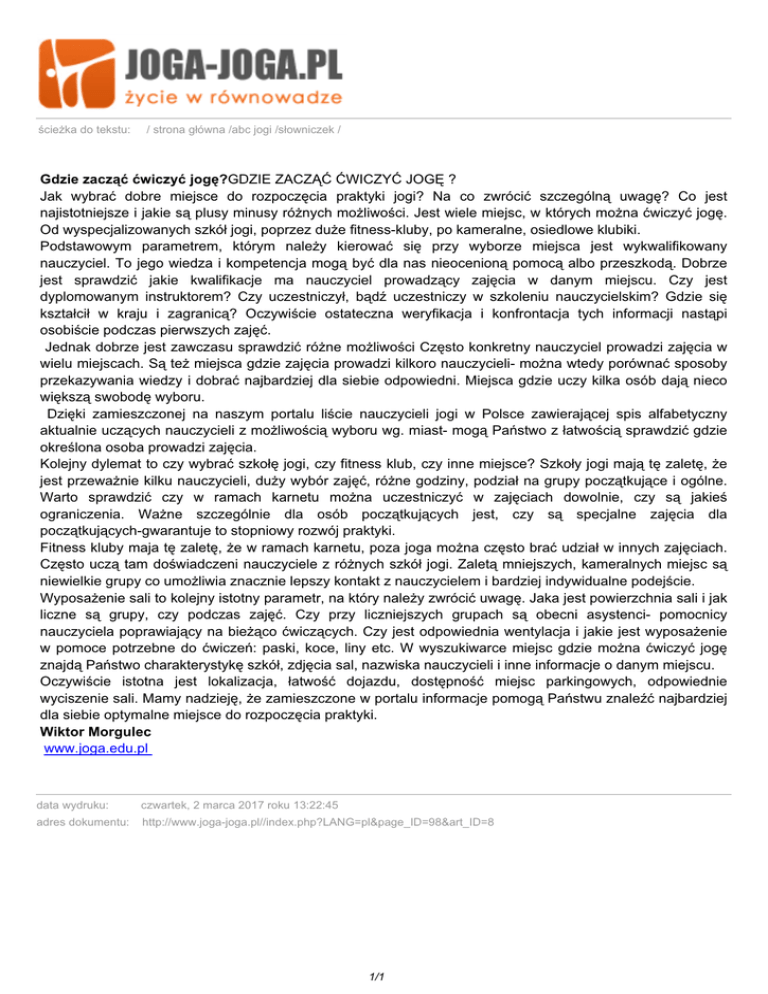 JOGA-JOGA.PL
życie w równowadze

ścieżka do tekstu: / strona główna /abc jogi /słowniczek /

**Gdzie zacząć ćwiczyć jogę?**GDZIE ZACZĄĆ ĆWICZYĆ JOGĘ ?
Jak wybrać dobre miejsce do rozpoczęcia praktyki jogi? Na co zwrócić szczególną uwagę? Co jest najistotniejsze i jakie są plusy minusy różnych możliwości. Jest wiele miejsc, w których można ćwiczyć jogę. Od wyspecjalizowanych szkół jogi, poprzez duże fitness-kluby, po kameralne, osiedlowe klubiki.
Podstawowym parametrem, którym należy kierować się przy wyborze miejsca jest wykwalifikowany nauczyciel. To jego wiedza i kompetencja mogą być dla nas nieocenioną pomocą albo przeszkodą. Dobrze jest sprawdzić jakie kwalifikacje ma nauczyciel prowadzący zajęcia w danym miejscu. Czy jest dyplomowanym instruktorem? Czy uczestniczył, bądź uczestniczy w szkoleniu nauczycielskim? Gdzie się kształcił w kraju i zagranicą? Oczywiście ostateczna weryfikacja i konfrontacja tych informacji nastąpi osobiście podczas pierwszych zajęć.
Jednak dobrze jest zawczasu sprawdzić różne możliwości Często konkretny nauczyciel prowadzi zajęcia w wielu miejscach. Są też miejsca gdzie zajęcia prowadzi kilkoro nauczycieli- można wtedy porównać sposoby przekazywania wiedzy i dobrać najbardziej dla siebie odpowiedni. Miejsca gdzie uczy kilka osób dają nieco większą swobodę wyboru.
Dzięki zamieszczonej na naszym portalu liście nauczycieli jogi w Polsce zawierającej spis alfabetyczny aktualnie uczących nauczycieli z możliwością wyboru wg. miast- mogą Państwo z łatwością sprawdzić gdzie określona osoba prowadzi zajęcia.
Kolejny dylemat to czy wybrać szkołę jogi, czy fitness klub, czy inne miejsce? Szkoły jogi mają tę zaletę, że jest przeważnie kilku nauczycieli, duży wybór zajęć, różne godziny, podział na grupy początkujące i ogólne. Warto sprawdzić czy w ramach karnetu można uczestniczyć w zajęciach dowolnie, czy są jakieś ograniczenia. Ważne szczególnie dla osób początkujących jest, czy są specjalne zajęcia dla początkujących-gwarantuje to stopniowy rozwój praktyki.
Fitness kluby maja tę zaletę, że w ramach karnetu, poza joga można często brać udział w innych zajęciach. Często uczą tam doświadczeni nauczyciele z różnych szkół jogi. Zaletą mniejszych, kameralnych miejsc są niewielkie grupy co umożliwia znacznie lepszy kontakt z nauczycielem i bardziej indywidualne podejście.
Wyposażenie sali to kolejny istotny parametr, na który należy zwrócić uwagę. Jaka jest powierzchnia sali i jak liczne są grupy, czy podczas zajęć. Czy przy liczniejszych grupach są obecni asystenci- pomocnicy nauczyciela poprawiający na bieżąco ćwiczących. Czy jest odpowiednia wentylacja i jakie jest wyposażenie w pomoce potrzebne do ćwiczeń: paski, koce, liny etc. W wyszukiwarce miejsc gdzie można ćwiczyć jogę znajdą Państwo charakterystykę szkół, zdjęcia sal, nazwiska nauczycieli i inne informacje o danym miejscu.
Oczywiście istotna jest lokalizacja, łatwość dojazdu, dostępność miejsc parkingowych, odpowiednie wyciszenie sali. Mamy nadzieję, że zamieszczone w portalu informacje pomogą Państwu znaleźć najbardziej dla siebie optymalne miejsce do rozpoczęcia praktyki.
**Wiktor Morgulec**
www.joga.edu.pl

data wydruku: czwartek, 2 marca 2017 roku 13:22:45
adres dokumentu: http://www.joga-joga.pl//index.php?LANG=pl&page_ID=98&art_ID=8

1/1